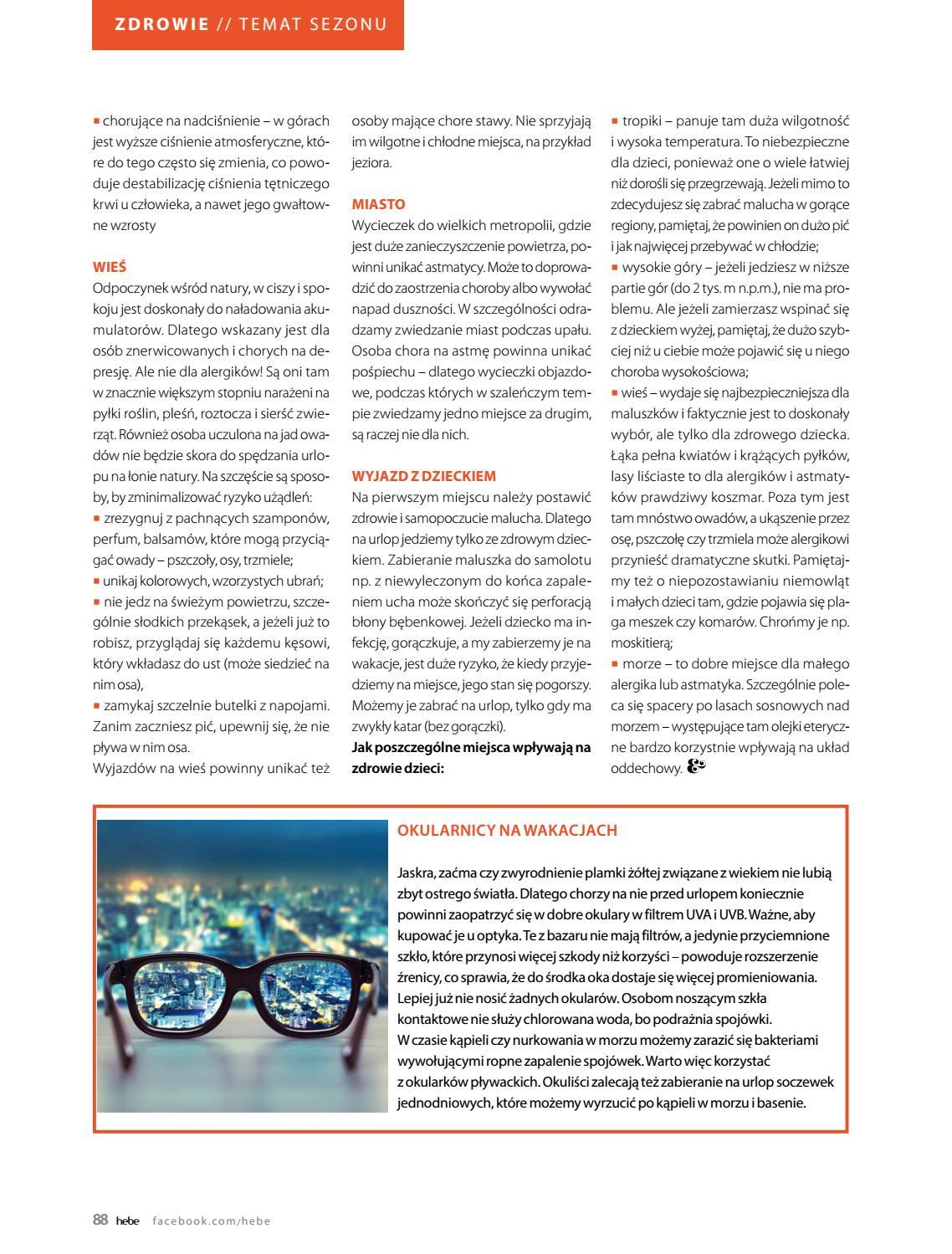 ZDROWIE // TEMAT SEZONU

▪ chorujące na nadciśnienie – w górach jest wyższe ciśnienie atmosferyczne, które do tego często się zmienia, co powoduje destabilizację ciśnienia tętniczego krwi u człowieka, a nawet jego gwałtowne wzrosty

WIEŚ
Odpoczynek wśród natury, w ciszy i spokoju jest doskonały do naładowania akumulatorów. Dlatego wskazany jest dla osób znerwicowanych i chorych na depresję. Ale nie dla alergików! Są oni tam w znacznie większym stopniu narażeni na pyłki roślin, pleśń, roztocza i sierść zwierząt. Również osoba uczulona na jad owadów nie będzie skora do spędzania urlopu na łonie natury. Na szczęście są sposoby, by zminimalizować ryzyko użądleń:
▪ zrezygnuj z pachnących szamponów, perfum, balsamów, które mogą przyciągać owady – pszczoły, osy, trzmiele;
▪ unikaj kolorowych, wzorzystych ubrań;
▪ nie jedz na świeżym powietrzu, szczególnie słodkich przekąsek, a jeżeli już to robisz, przyglądaj się każdemu kęsowi, który wkładasz do ust (może siedzieć na nim osa),
▪ zamykaj szczelnie butelki z napojami. Zanim zaczniesz pić, upewnij się, że nie pływa w nim osa.
Wyjazdów na wieś powinny unikać też osoby mające chore stawy. Nie sprzyjają im wilgotne i chłodne miejsca, na przykład jeziora.

MIASTO
Wycieczek do wielkich metropolii, gdzie jest duże zanieczyszczenie powietrza, powinni unikać astmatycy. Może to doprowadzić do zaostrzenia choroby albo wywołać napad duszności. W szczególności odradzamy zwiedzanie miast podczas upału. Osoba chora na astmę powinna unikać pośpiechu – dlatego wycieczki objazdowe, podczas których w szaleńczym tempie zwiedzamy jedno miejsce za drugim, są raczej nie dla nich.

WYJAZD Z DZIECKIEM
Na pierwszym miejscu należy postawić zdrowie i samopoczucie malucha. Dlatego na urlop jedziemy tylko ze zdrowym dzieckiem. Zabieranie maluszka do samolotu np. z niewyleczonym do końca zapaleniem ucha może skończyć się perforacją błony bębenkowej. Jeżeli dziecko ma infekcję, gorączkuje, a my zabierzemy je na wakacje, jest duże ryzyko, że kiedy przyjedziemy na miejsce, jego stan się pogorszy. Możemy je zabrać na urlop, tylko gdy ma zwykły katar (bez gorączki).
Jak poszczególne miejsca wpływają na zdrowie dzieci:
▪ tropiki – panuje tam duża wilgotność i wysoka temperatura. To niebezpieczne dla dzieci, ponieważ one o wiele łatwiej niż dorośli się przegrzewają. Jeżeli mimo to zdecydujesz się zabrać malucha w gorące regiony, pamiętaj, że powinien on dużo pić i jak najwięcej przebywać w chłodzie;
▪ wysokie góry – jeżeli jedziesz w niższe partie gór (do 2 tys. m n.p.m.), nie ma problemu. Ale jeżeli zamierzasz wspinać się z dzieckiem wyżej, pamiętaj, że dużo szybciej niż u ciebie może pojawić się u niego choroba wysokościowa;
▪ wieś – wydaje się najbezpieczniejsza dla maluszków i faktycznie jest to doskonały wybór, ale tylko dla zdrowego dziecka. Łąka pełna kwiatów i krążących pyłków, lasy liściaste to dla alergików i astmatyków prawdziwy koszmar. Poza tym jest tam mnóstwo owadów, a ukąszenie przez osę, pszczołę czy trzmiela może alergikowi przynieść dramatyczne skutki. Pamiętajmy też o niepozostawianiu niemowląt i małych dzieci tam, gdzie pojawia się plaga meszek czy komarów. Chrońmy je np. moskitierą;
▪ morze – to dobre miejsce dla małego alergika lub astmatyka. Szczególnie poleca się spacery po lasach sosnowych nad morzem – występujące tam olejki eteryczne bardzo korzystnie wpływają na układ oddechowy.

OKULARNICY NA WAKACJACH
Jaskra, zaćma czy zwyrodnienie plamki żółtej związane z wiekiem nie lubią zbyt ostrego światła. Dlatego chorzy na nie przed urlopem koniecznie powinni zaopatrzyć się w dobre okulary w filtrem UVA i UVB. Ważne, aby kupować je u optyka. Te z bazaru nie mają filtrów, a jedynie przyciemnione szkło, które przynosi więcej szkody niż korzyści – powoduje rozszerzenie źrenicy, co sprawia, że do środka oka dostaje się więcej promieniowania. Lepiej już nie nosić żadnych okularów. Osobom noszącym szkła kontaktowe nie służy chlorowana woda, bo podrażnia spojówki.
W czasie kąpieli czy nurkowania w morzu możemy zarazić się bakteriami wywołującymi ropne zapalenie spojówek. Warto więc korzystać z okularków pływackich. Okuliści zalecają też zabieranie na urlop soczewek jednodniowych, które możemy wyrzucić po kąpieli w morzu i basenie.

88 hebe facebook.com/hebe